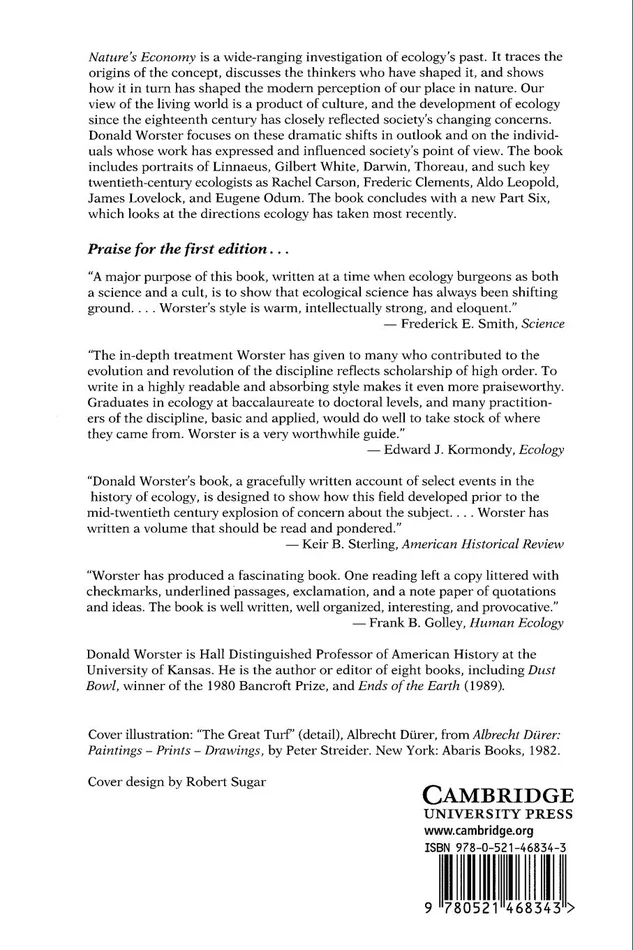 Nature's Economy is a wide-ranging investigation of ecology's past. It traces the origins of the concept, discusses the thinkers who have shaped it, and shows how it in turn has shaped the modern perception of our place in nature. Our view of the living world is a product of culture, and the development of ecology since the eighteenth century has closely reflected society's changing concerns. Donald Worster focuses on these dramatic shifts in outlook and on the individuals whose work has expressed and influenced society's point of view. The book includes portraits of Linnaeus, Gilbert White, Darwin, Thoreau, and such key twentieth-century ecologists as Rachel Carson, Frederic Clements, Aldo Leopold, James Lovelock, and Eugene Odum. The book concludes with a new Part Six, which looks at the directions ecology has taken most recently.

Praise for the first edition . . .

"A major purpose of this book, written at a time when ecology burgeons as both a science and a cult, is to show that ecological science has always been shifting ground. . . . Worster's style is warm, intellectually strong, and eloquent."
— Frederick E. Smith, Science

"The in-depth treatment Worster has given to many who contributed to the evolution and revolution of the discipline reflects scholarship of high order. To write in a highly readable and absorbing style makes it even more praiseworthy. Graduates in ecology at baccalaureate to doctoral levels, and many practitioners of the discipline, basic and applied, would do well to take stock of where they came from. Worster is a very worthwhile guide."
— Edward J. Kormondy, Ecology

"Donald Worster's book, a gracefully written account of select events in the history of ecology, is designed to show how this field developed prior to the mid-twentieth century explosion of concern about the subject. . . . Worster has written a volume that should be read and pondered."
— Keir B. Sterling, American Historical Review

"Worster has produced a fascinating book. One reading left a copy littered with checkmarks, underlined passages, exclamation, and a note paper of quotations and ideas. The book is well written, well organized, interesting, and provocative."
— Frank B. Golley, Human Ecology

Donald Worster is Hall Distinguished Professor of American History at the University of Kansas. He is the author or editor of eight books, including Dust Bowl, winner of the 1980 Bancroft Prize, and Ends of the Earth (1989).

Cover illustration: "The Great Turf" (detail), Albrecht Dürer, from Albrecht Dürer: Paintings – Prints – Drawings, by Peter Streider. New York: Abaris Books, 1982.

Cover design by Robert Sugar

CAMBRIDGE
UNIVERSITY PRESS
www.cambridge.org
ISBN 978-0-521-46834-3

9 780521 468343 >